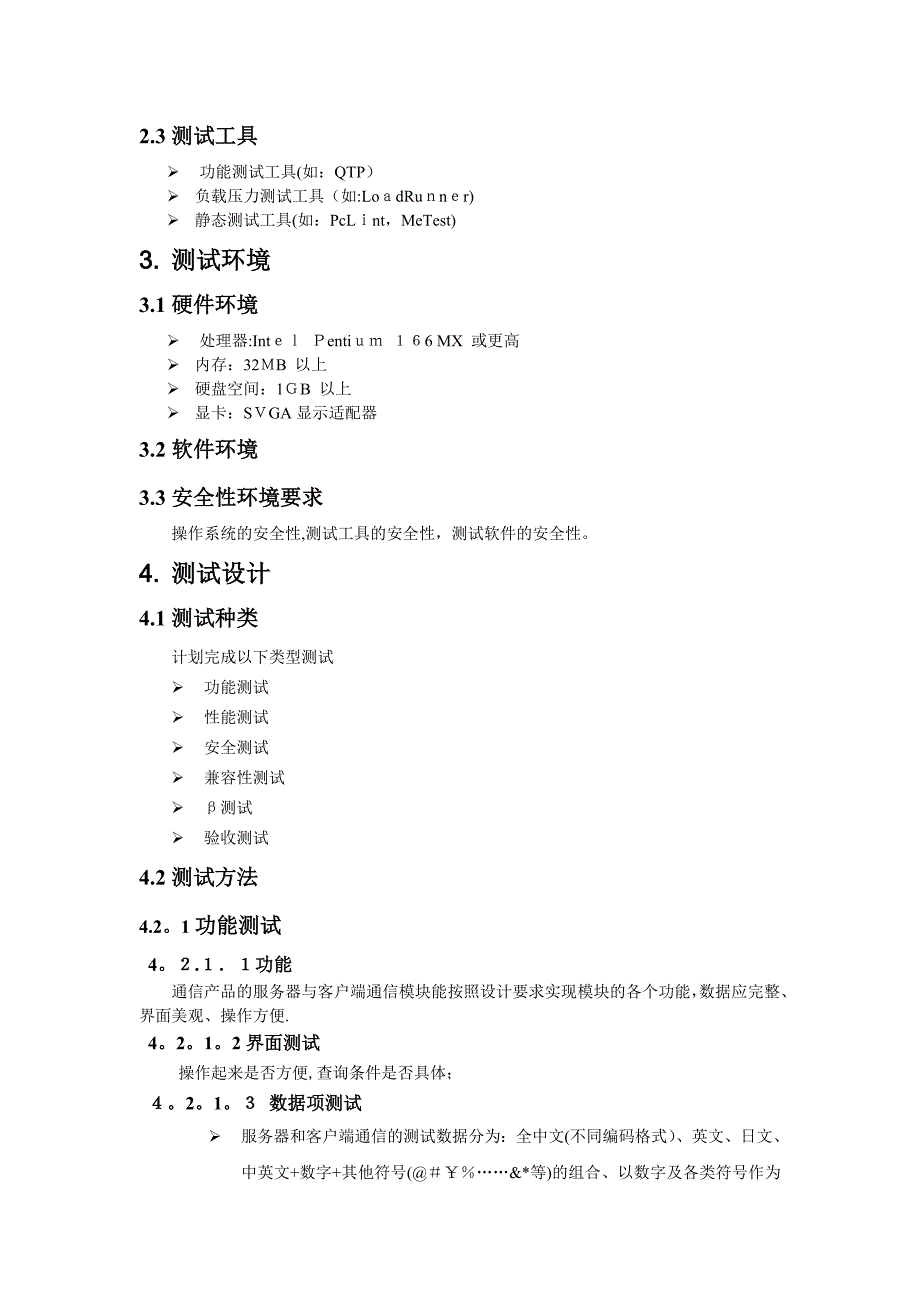 2.3 测试工具

➢ 功能测试工具(如：QTP）
➢ 负载压力测试工具（如:LoａdRuｎｎｅr)
➢ 静态测试工具(如：PcLｉnt，McTest)

3. 测试环境

3.1 硬件环境

➢ 处理器:Intｅｌ Ｐentiｕｍ １６6MX 或更高
➢ 内存：32MB 以上
➢ 硬盘空间：1GB 以上
➢ 显卡：SＶGA 显示适配器

3.2 软件环境

3.3 安全性环境要求

操作系统的安全性,测试工具的安全性，测试软件的安全性。

4. 测试设计

4.1 测试种类

计划完成以下类型测试

➢ 功能测试
➢ 性能测试
➢ 安全测试
➢ 兼容性测试
➢ β测试
➢ 验收测试

4.2 测试方法

4.2。1 功能测试

4。２.１．１功能

通信产品的服务器与客户端通信模块能按照设计要求实现模块的各个功能,数据应完整、界面美观、操作方便.

4。2。1。2 界面测试

操作起来是否方便, 查询条件是否具体；

4。2。1。３ 数据项测试

➢ 服务器和客户端通信的测试数据分为：全中文(不同编码格式)、英文、日文、中英文+数字+其他符号(@＃￥%……&*等)的组合、以数字及各类符号作为